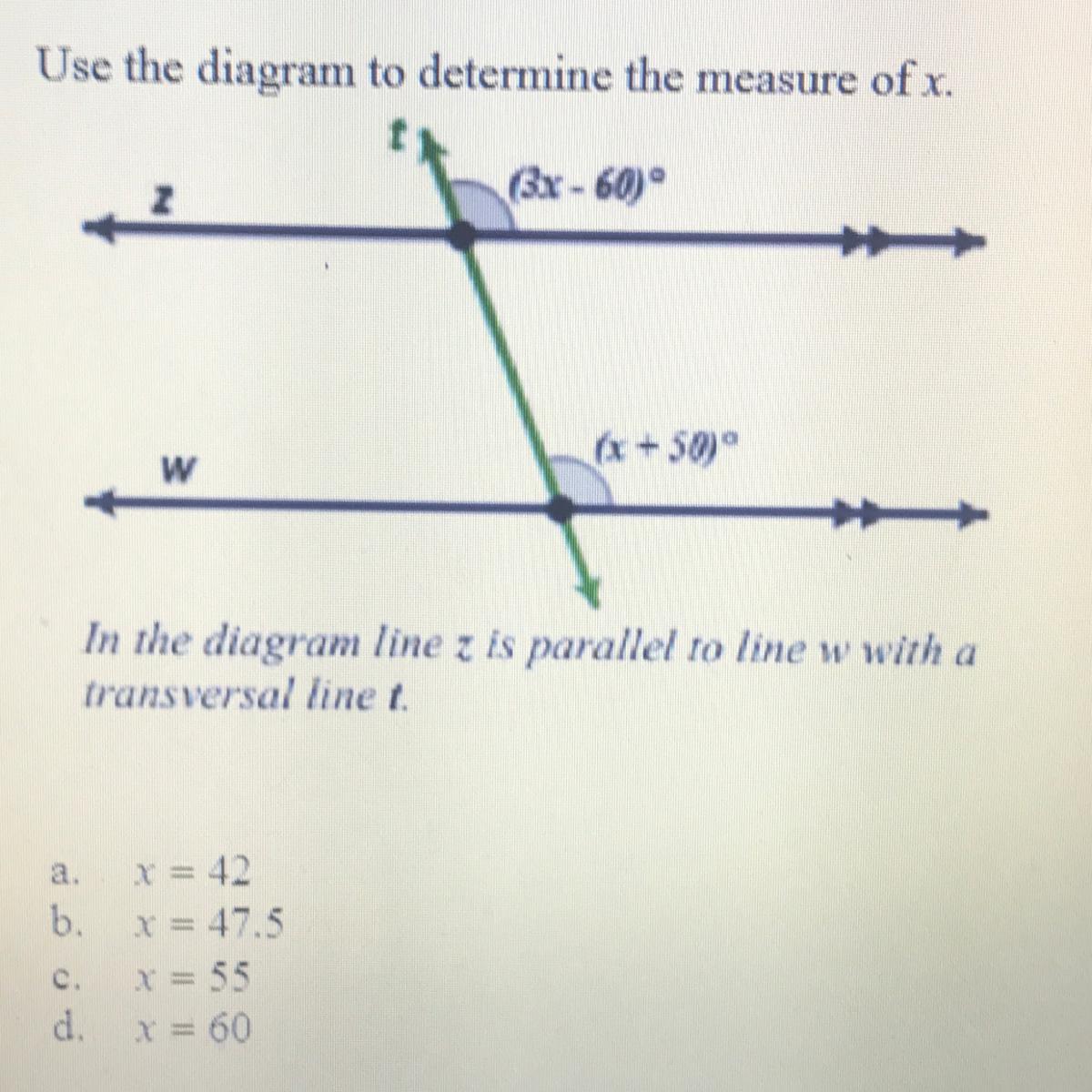 Use the diagram to determine the measure of x.

t

z

$(3x - 60)°$

w

$(x + 50)°$

In the diagram line z is parallel to line w with a transversal line t.

a. $x = 42$
b. $x = 47.5$
c. $x = 55$
d. $x = 60$